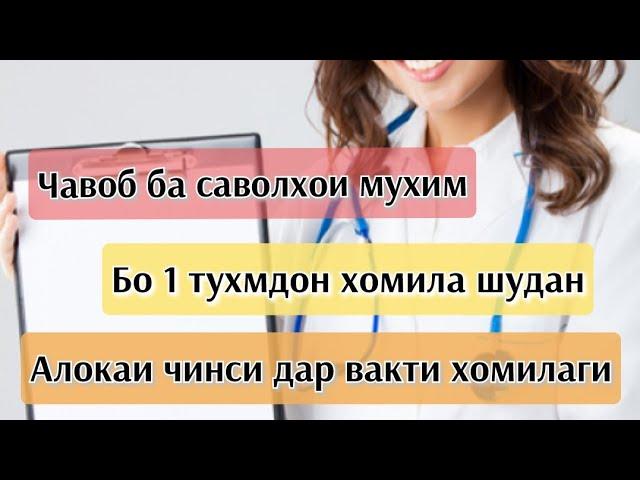 Чавоб ба саволхои мухим

Бо 1 тухмдон хомила шудан

Алокаи чинси дар вакти хомилаги